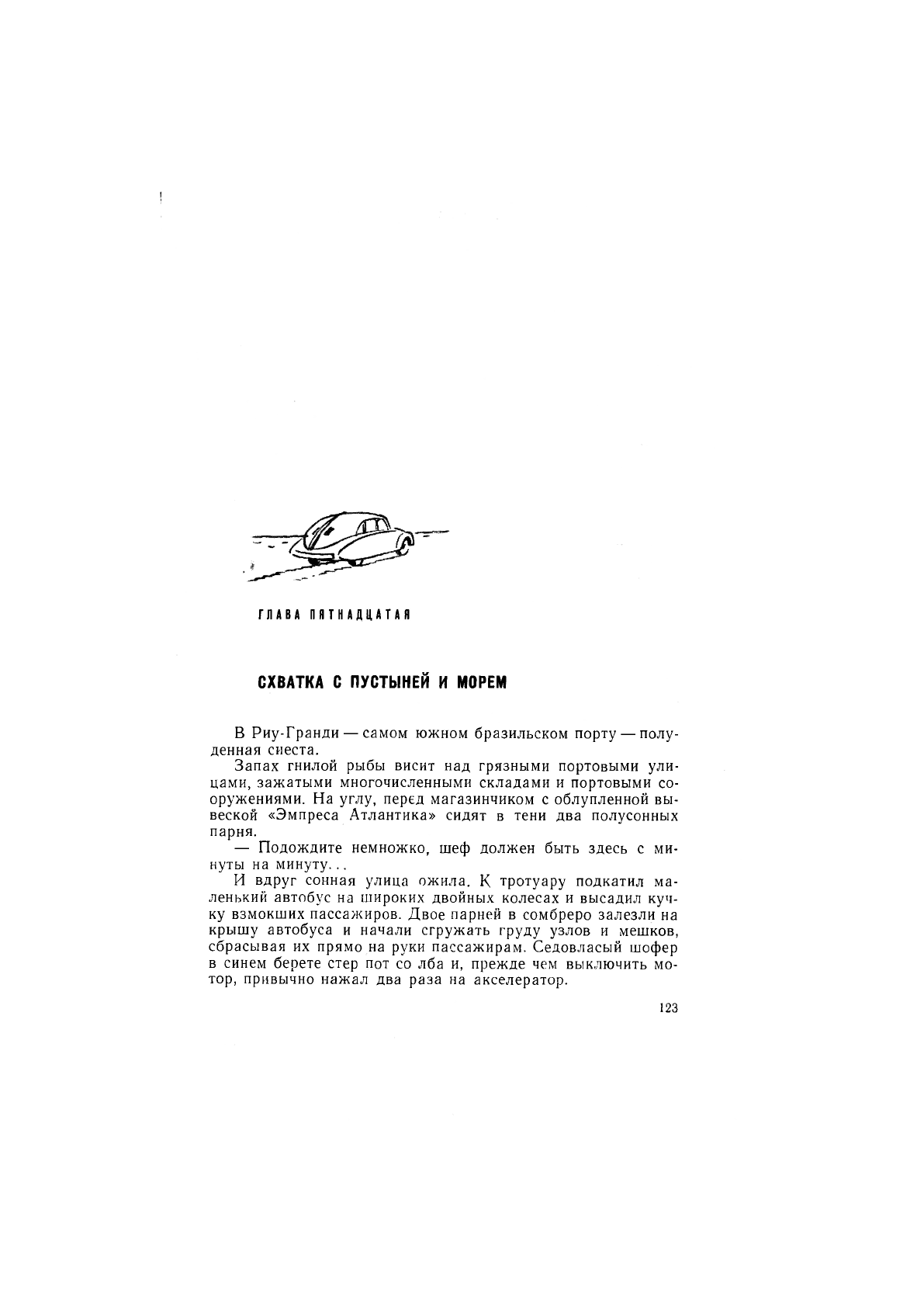 ГЛАВА ПЯТНАДЦАТАЯ

СХВАТКА С ПУСТЫНЕЙ И МОРЕМ

В Риу-Гранди — самом южном бразильском порту — полуденная сиеста.

Запах гнилой рыбы висит над грязными портовыми улицами, зажатыми многочисленными складами и портовыми сооружениями. На углу, перед магазинчиком с облупленной вывеской «Эмпреса Атлантика» сидят в тени два полусонных парня.

— Подождите немножко, шеф должен быть здесь с минуты на минуту...

И вдруг сонная улица ожила. К тротуару подкатил маленький автобус на широких двойных колесах и высадил кучку взмокших пассажиров. Двое парней в сомбреро залезли на крышу автобуса и начали сгружать груду узлов и мешков, сбрасывая их прямо на руки пассажирам. Седовласый шофер в синем берете стер пот со лба и, прежде чем выключить мотор, привычно нажал два раза на акселератор.

123